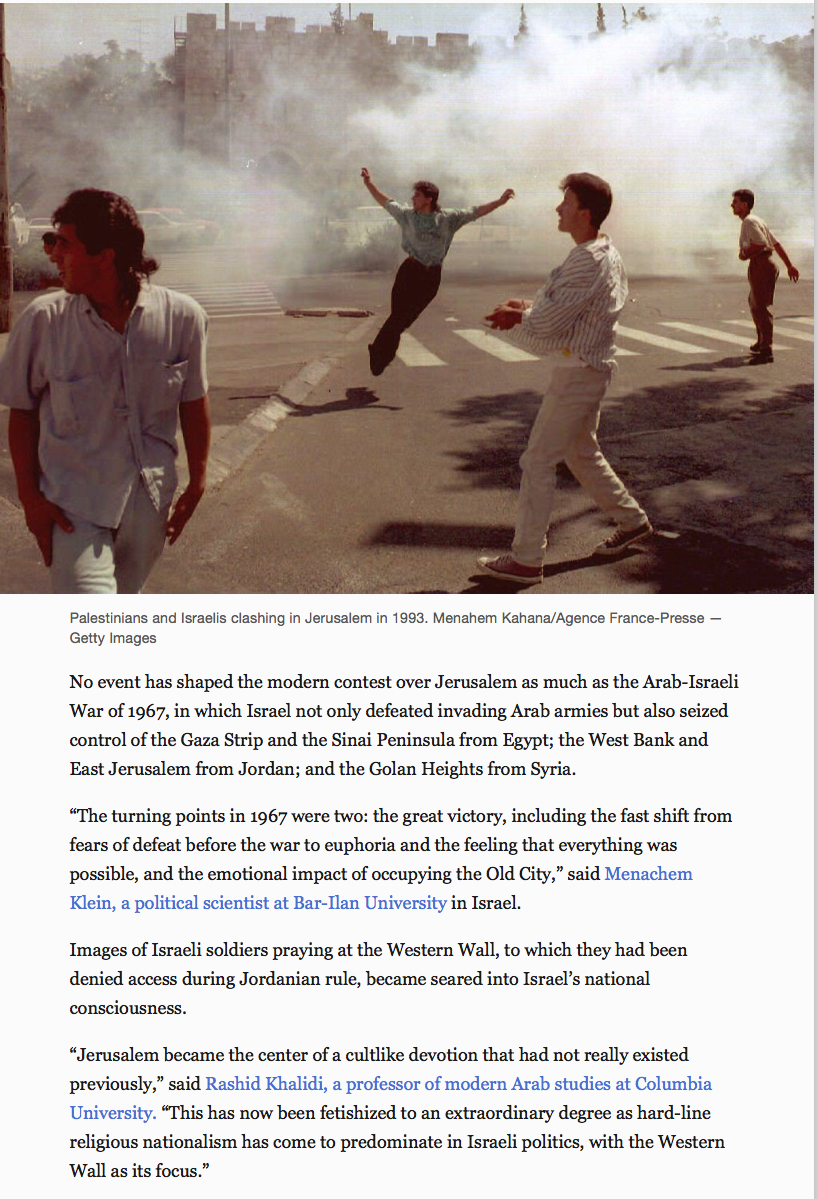 Palestinians and Israelis clashing in Jerusalem in 1993. Menahem Kahana/Agence France-Presse — Getty Images

No event has shaped the modern contest over Jerusalem as much as the Arab-Israeli War of 1967, in which Israel not only defeated invading Arab armies but also seized control of the Gaza Strip and the Sinai Peninsula from Egypt; the West Bank and East Jerusalem from Jordan; and the Golan Heights from Syria.

“The turning points in 1967 were two: the great victory, including the fast shift from fears of defeat before the war to euphoria and the feeling that everything was possible, and the emotional impact of occupying the Old City,” said Menachem Klein, a political scientist at Bar-Ilan University in Israel.

Images of Israeli soldiers praying at the Western Wall, to which they had been denied access during Jordanian rule, became seared into Israel’s national consciousness.

“Jerusalem became the center of a cultlike devotion that had not really existed previously,” said Rashid Khalidi, a professor of modern Arab studies at Columbia University. “This has now been fetishized to an extraordinary degree as hard-line religious nationalism has come to predominate in Israeli politics, with the Western Wall as its focus.”